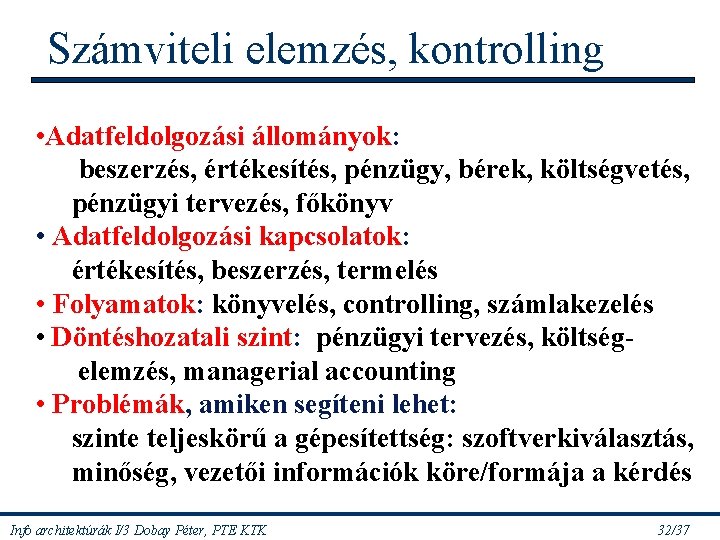 Számviteli elemzés, kontrolling

•Adatfeldolgozási állományok: beszerzés, értékesítés, pénzügy, bérek, költségvetés, pénzügyi tervezés, főkönyv
• Adatfeldolgozási kapcsolatok: értékesítés, beszerzés, termelés
• Folyamatok: könyvelés, controlling, számlakezelés
• Döntéshozatali szint: pénzügyi tervezés, költségelemzés, managerial accounting
• Problémák, amiken segíteni lehet: szinte teljeskörű a gépesítettség: szoftverkiválasztás, minőség, vezetői információk köre/formája a kérdés

Info architektúrák I/3 Dobay Péter, PTE KTK

32/37